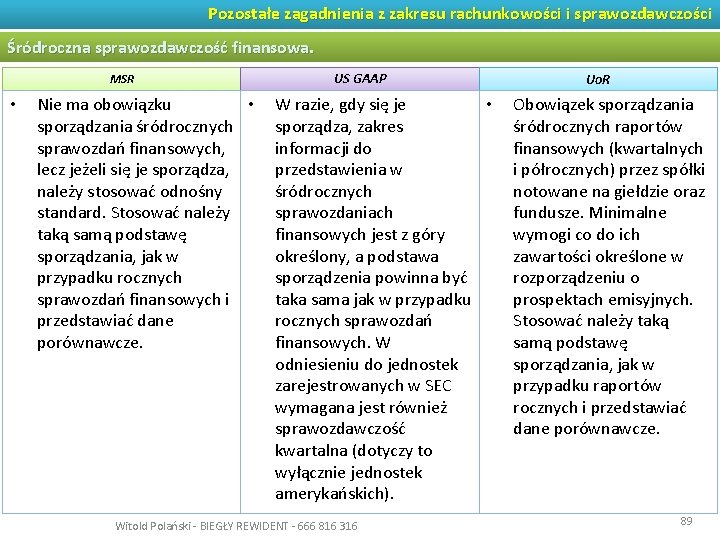 Pozostałe zagadnienia z zakresu rachunkowości i sprawozdawczości

Śródroczna sprawozdawczość finansowa.

| MSR | US GAAP | UoR |
|---|---|---|
| • Nie ma obowiązku sporządzania śródrocznych sprawozdań finansowych, lecz jeżeli się je sporządza, należy stosować odnośny standard. Stosować należy taką samą podstawę sporządzania, jak w przypadku rocznych sprawozdań finansowych i przedstawiać dane porównawcze. | • W razie, gdy się je sporządza, zakres informacji do przedstawienia w śródrocznych sprawozdaniach finansowych jest z góry określony, a podstawa sporządzenia powinna być taka sama jak w przypadku rocznych sprawozdań finansowych. W odniesieniu do jednostek zarejestrowanych w SEC wymagana jest również sprawozdawczość kwartalna (dotyczy to wyłącznie jednostek amerykańskich). | • Obowiązek sporządzania śródrocznych raportów finansowych (kwartalnych i półrocznych) przez spółki notowane na giełdzie oraz fundusze. Minimalne wymogi co do ich zawartości określone w rozporządzeniu o prospektach emisyjnych. Stosować należy taką samą podstawę sporządzania, jak w przypadku raportów rocznych i przedstawiać dane porównawcze. |

Witold Polański - BIEGŁY REWIDENT - 666 816 316

89